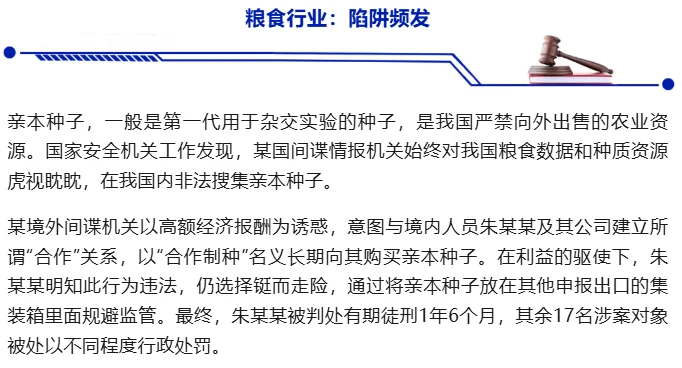 粮食行业：陷阱频发

亲本种子，一般是第一代用于杂交实验的种子，是我国严禁向外出售的农业资源。国家安全机关工作发现，某国间谍情报机关始终对我国粮食数据和种质资源虎视眈眈，在我国内非法搜集亲本种子。

某境外间谍机关以高额经济报酬为诱惑，意图与境内人员朱某某及其公司建立所谓“合作”关系，以“合作制种”名义长期向其购买亲本种子。在利益的驱使下，朱某某明知此行为违法，仍选择铤而走险，通过将亲本种子放在其他申报出口的集装箱里面规避监管。最终，朱某某被判处有期徒刑1年6个月，其余17名涉案对象被处以不同程度行政处罚。